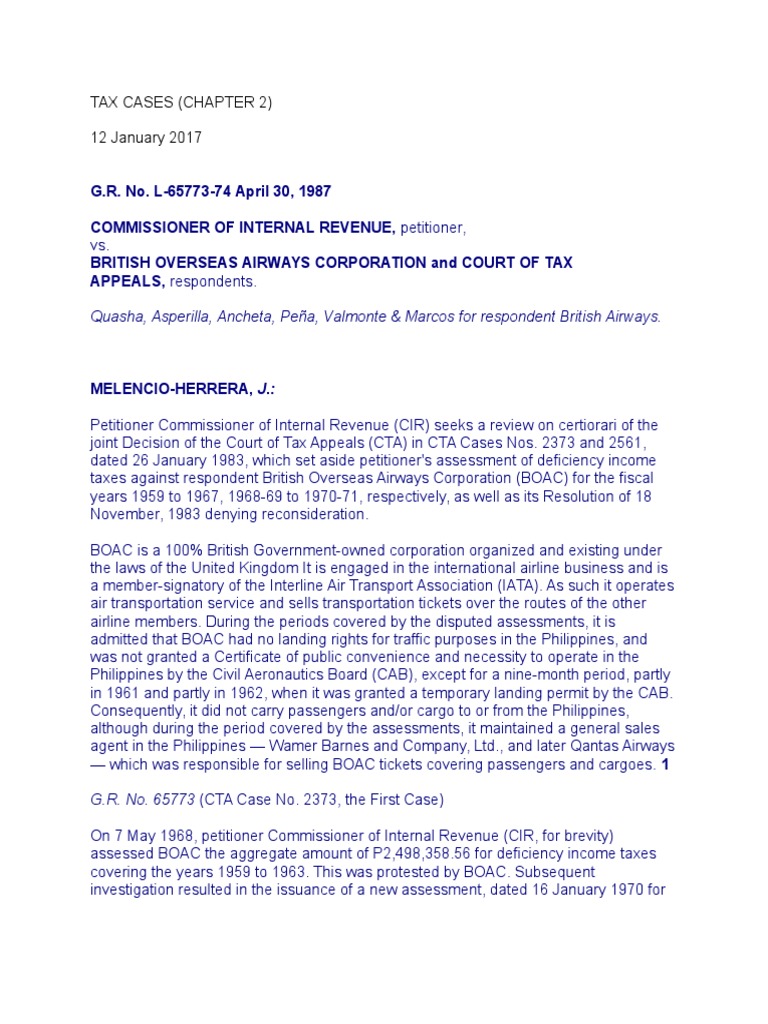 TAX CASES (CHAPTER 2)

12 January 2017

G.R. No. L-65773-74 April 30, 1987

COMMISSIONER OF INTERNAL REVENUE, petitioner,
vs.
BRITISH OVERSEAS AIRWAYS CORPORATION and COURT OF TAX APPEALS, respondents.

Quasha, Asperilla, Ancheta, Peña, Valmonte & Marcos for respondent British Airways.

MELENCIO-HERRERA, J.:

Petitioner Commissioner of Internal Revenue (CIR) seeks a review on certiorari of the joint Decision of the Court of Tax Appeals (CTA) in CTA Cases Nos. 2373 and 2561, dated 26 January 1983, which set aside petitioner's assessment of deficiency income taxes against respondent British Overseas Airways Corporation (BOAC) for the fiscal years 1959 to 1967, 1968-69 to 1970-71, respectively, as well as its Resolution of 18 November, 1983 denying reconsideration.

BOAC is a 100% British Government-owned corporation organized and existing under the laws of the United Kingdom It is engaged in the international airline business and is a member-signatory of the Interline Air Transport Association (IATA). As such it operates air transportation service and sells transportation tickets over the routes of the other airline members. During the periods covered by the disputed assessments, it is admitted that BOAC had no landing rights for traffic purposes in the Philippines, and was not granted a Certificate of public convenience and necessity to operate in the Philippines by the Civil Aeronautics Board (CAB), except for a nine-month period, partly in 1961 and partly in 1962, when it was granted a temporary landing permit by the CAB. Consequently, it did not carry passengers and/or cargo to or from the Philippines, although during the period covered by the assessments, it maintained a general sales agent in the Philippines — Wamer Barnes and Company, Ltd., and later Qantas Airways — which was responsible for selling BOAC tickets covering passengers and cargoes. 1

G.R. No. 65773 (CTA Case No. 2373, the First Case)

On 7 May 1968, petitioner Commissioner of Internal Revenue (CIR, for brevity) assessed BOAC the aggregate amount of P2,498,358.56 for deficiency income taxes covering the years 1959 to 1963. This was protested by BOAC. Subsequent investigation resulted in the issuance of a new assessment, dated 16 January 1970 for